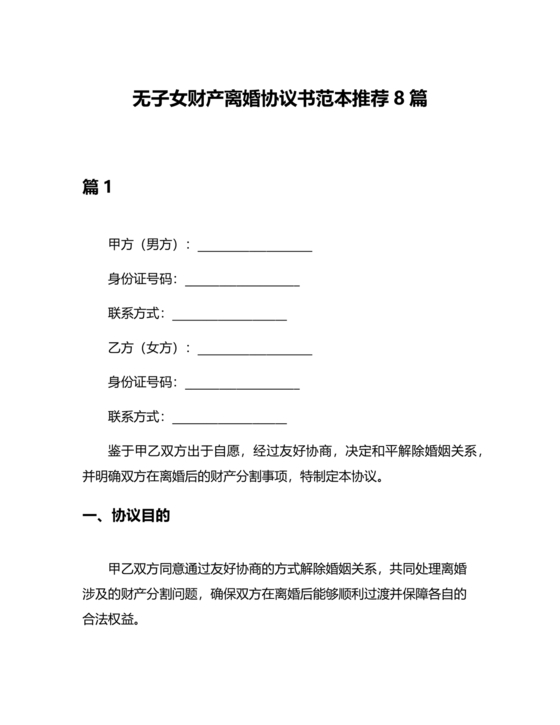 无子女财产离婚协议书范本推荐 8 篇

篇 1

甲方（男方）：__________________

身份证号码：__________________

联系方式：__________________

乙方（女方）：__________________

身份证号码：__________________

联系方式：__________________

鉴于甲乙双方出于自愿，经过友好协商，决定和平解除婚姻关系，并明确双方在离婚后的财产分割事项，特制定本协议。

一、协议目的

甲乙双方同意通过友好协商的方式解除婚姻关系，共同处理离婚涉及的财产分割问题，确保双方在离婚后能够顺利过渡并保障各自的合法权益。